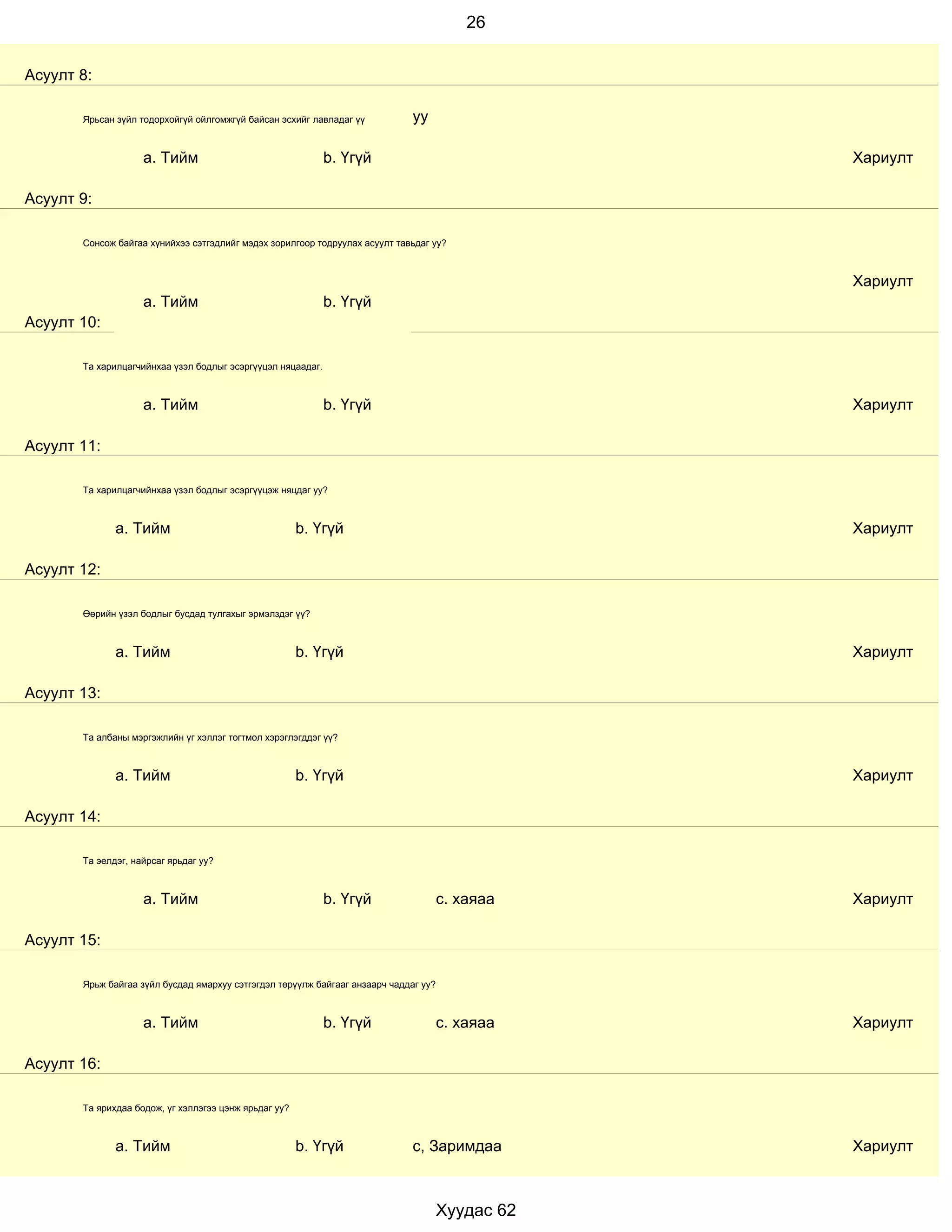 26

Асуулт 8:

Ярьсан зүйл тодорхойгүй ойлгомжгүй байсан эсхийг лавладаг үү уу

a. Тийм b. Үгүй Хариулт

Асуулт 9:

Сонсож байгаа хүнийхээ сэтгэдлийг мэдэх зорилгоор тодруулах асуулт тавьдаг уу?

Хариулт

a. Тийм b. Үгүй

Асуулт 10:

Та харилцагчийнхаа үзэл бодлыг эсэргүүцэл няцаадаг.

a. Тийм b. Үгүй Хариулт

Асуулт 11:

Та харилцагчийнхаа үзэл бодлыг эсэргүүцэж няцдаг уу?

a. Тийм b. Үгүй Хариулт

Асуулт 12:

Өөрийн үзэл бодлыг бусдад тулгахыг эрмэлздэг үү?

a. Тийм b. Үгүй Хариулт

Асуулт 13:

Та албаны мэргэжлийн үг хэллэг тогтмол хэрэглэгддэг үү?

a. Тийм b. Үгүй Хариулт

Асуулт 14:

Та эелдэг, найрсаг ярьдаг уу?

a. Тийм b. Үгүй c. хаяаа Хариулт

Асуулт 15:

Ярьж байгаа зүйл бусдад ямархуу сэтгэгдэл төрүүлж байгааг анзаарч чаддаг уу?

a. Тийм b. Үгүй c. хаяаа Хариулт

Асуулт 16:

Та ярихдаа бодож, үг хэллэгээ цэнж ярьдаг уу?

a. Тийм b. Үгүй c, Заримдаа Хариулт

Хуудас 62